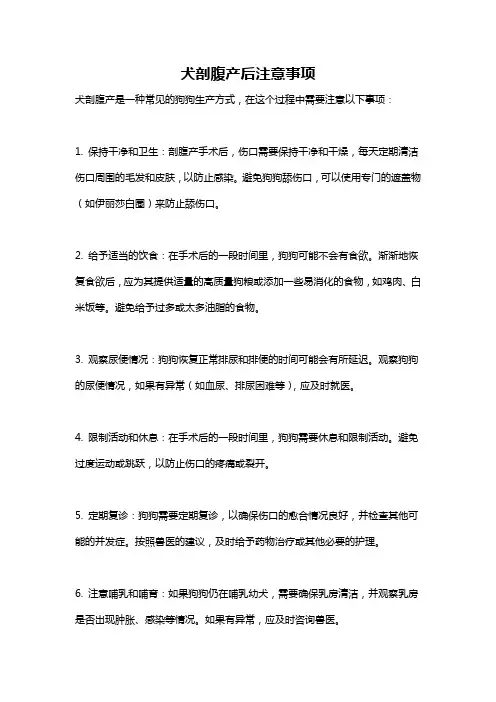 犬剖腹产后注意事项

犬剖腹产是一种常见的狗狗生产方式，在这个过程中需要注意以下事项：

1. 保持干净和卫生：剖腹产手术后，伤口需要保持干净和干燥，每天定期清洁伤口周围的毛发和皮肤，以防止感染。避免狗狗舔伤口，可以使用专门的遮盖物（如伊丽莎白圈）来防止舔伤口。

2. 给予适当的饮食：在手术后的一段时间里，狗狗可能不会有食欲。渐渐地恢复食欲后，应为其提供适量的高质量狗粮或添加一些易消化的食物，如鸡肉、白米饭等。避免给予过多或太多油脂的食物。

3. 观察尿便情况：狗狗恢复正常排尿和排便的时间可能会有所延迟。观察狗狗的尿便情况，如果有异常（如血尿、排尿困难等），应及时就医。

4. 限制活动和休息：在手术后的一段时间里，狗狗需要休息和限制活动。避免过度运动或跳跃，以防止伤口的疼痛或裂开。

5. 定期复诊：狗狗需要定期复诊，以确保伤口的愈合情况良好，并检查其他可能的并发症。按照兽医的建议，及时给予药物治疗或其他必要的护理。

6. 注意哺乳和哺育：如果狗狗仍在哺乳幼犬，需要确保乳房清洁，并观察乳房是否出现肿胀、感染等情况。如果有异常，应及时咨询兽医。